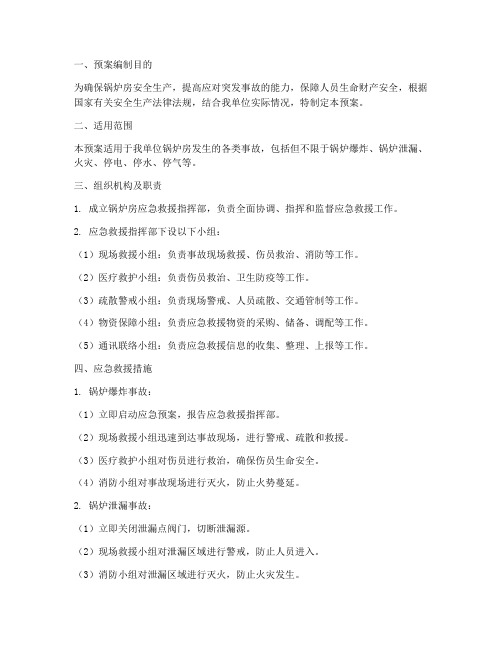 一、预案编制目的

为确保锅炉房安全生产，提高应对突发事故的能力，保障人员生命财产安全，根据国家有关安全生产法律法规，结合我单位实际情况，特制定本预案。

二、适用范围

本预案适用于我单位锅炉房发生的各类事故，包括但不限于锅炉爆炸、锅炉泄漏、火灾、停电、停水、停气等。

三、组织机构及职责

1. 成立锅炉房应急救援指挥部，负责全面协调、指挥和监督应急救援工作。

2. 应急救援指挥部下设以下小组：

（1）现场救援小组：负责事故现场救援、伤员救治、消防等工作。

（2）医疗救护小组：负责伤员救治、卫生防疫等工作。

（3）疏散警戒小组：负责现场警戒、人员疏散、交通管制等工作。

（4）物资保障小组：负责应急救援物资的采购、储备、调配等工作。

（5）通讯联络小组：负责应急救援信息的收集、整理、上报等工作。

四、应急救援措施

1. 锅炉爆炸事故：

（1）立即启动应急预案，报告应急救援指挥部。

（2）现场救援小组迅速到达事故现场，进行警戒、疏散和救援。

（3）医疗救护小组对伤员进行救治，确保伤员生命安全。

（4）消防小组对事故现场进行灭火，防止火势蔓延。

2. 锅炉泄漏事故：

（1）立即关闭泄漏点阀门，切断泄漏源。

（2）现场救援小组对泄漏区域进行警戒，防止人员进入。

（3）消防小组对泄漏区域进行灭火，防止火灾发生。